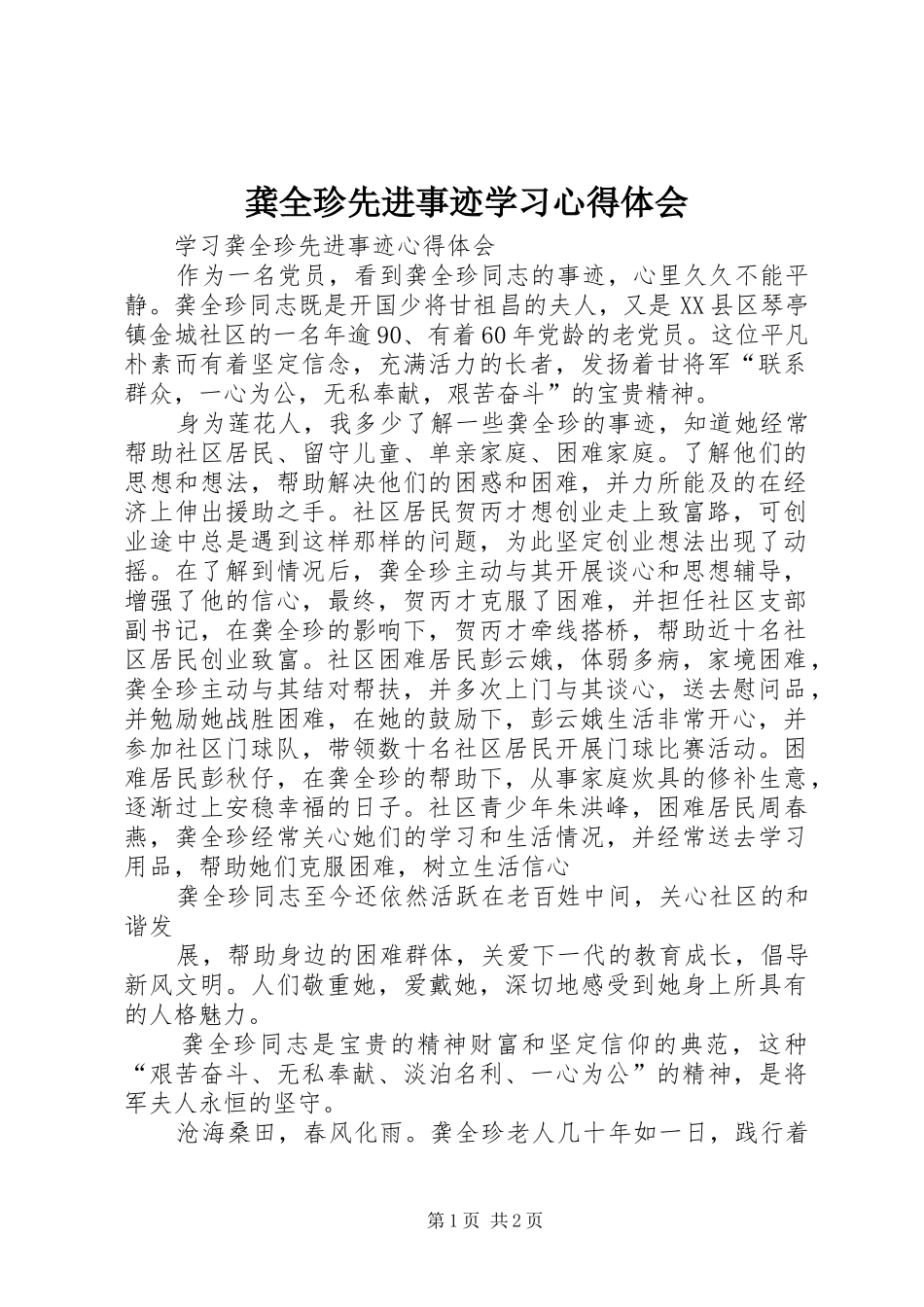 龚全珍先进事迹学习心得体会

学习龚全珍先进事迹心得体会

作为一名党员，看到龚全珍同志的事迹，心里久久不能平静。龚全珍同志既是开国少将甘祖昌的夫人，又是XX县区琴亭镇金城社区的一名年逾90、有着60年党龄的老党员。这位平凡朴素而有着坚定信念，充满活力的长者，发扬着甘将军“联系群众，一心为公，无私奉献，艰苦奋斗”的宝贵精神。

身为莲花人，我多少了解一些龚全珍的事迹，知道她经常帮助社区居民、留守儿童、单亲家庭、困难家庭。了解他们的思想和想法，帮助解决他们的困惑和困难，并力所能及的在经济上伸出援助之手。社区居民贺丙才想创业走上致富路，可创业途中总是遇到这样那样的问题，为此坚定创业想法出现了动摇。在了解到情况后，龚全珍主动与其开展谈心和思想辅导，增强了他的信心，最终，贺丙才克服了困难，并担任社区支部副书记，在龚全珍的影响下，贺丙才牵线搭桥，帮助近十名社区居民创业致富。社区困难居民彭云娥，体弱多病，家境困难，龚全珍主动与其结对帮扶，并多次上门与其谈心，送去慰问品，并勉励她战胜困难，在她的鼓励下，彭云娥生活非常开心，并参加社区门球队，带领数十名社区居民开展门球比赛活动。困难居民彭秋仔，在龚全珍的帮助下，从事家庭炊具的修补生意，逐渐过上安稳幸福的日子。社区青少年朱洪峰，困难居民周春燕，龚全珍经常关心她们的学习和生活情况，并经常送去学习用品，帮助她们克服困难，树立生活信心

龚全珍同志至今还依然活跃在老百姓中间，关心社区的和谐发

展，帮助身边的困难群体，关爱下一代的教育成长，倡导新风文明。人们敬重她，爱戴她，深切地感受到她身上所具有的人格魅力。

龚全珍同志是宝贵的精神财富和坚定信仰的典范，这种“艰苦奋斗、无私奉献、淡泊名利、一心为公”的精神，是将军夫人永恒的坚守。

沧海桑田，春风化雨。龚全珍老人几十年如一日，践行着

第1页 共2页